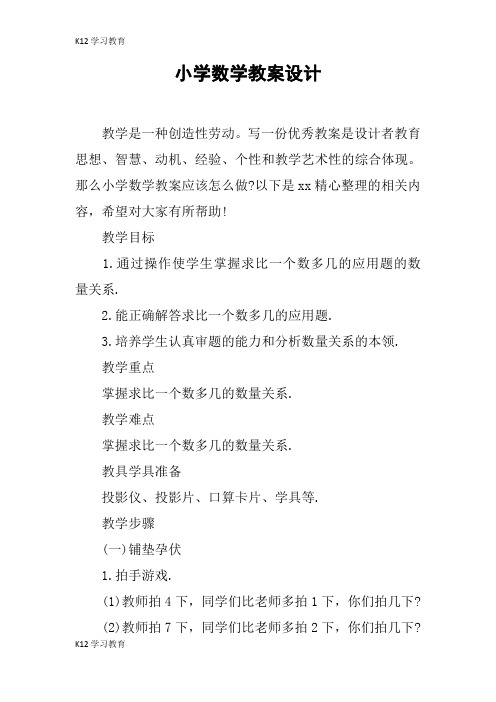 K12 学习教育

小学数学教案设计

教学是一种创造性劳动。写一份优秀教案是设计者教育思想、智慧、动机、经验、个性和教学艺术性的综合体现。那么小学数学教案应该怎么做?以下是 xx 精心整理的相关内容，希望对大家有所帮助!

教学目标

1.通过操作使学生掌握求比一个数多几的应用题的数量关系.

2.能正确解答求比一个数多几的应用题.

3.培养学生认真审题的能力和分析数量关系的本领.

教学重点

掌握求比一个数多几的数量关系.

教学难点

掌握求比一个数多几的数量关系.

教具学具准备

投影仪、投影片、口算卡片、学具等.

教学步骤

(一)铺垫孕伏

1.拍手游戏.

(1)教师拍 4 下，同学们比老师多拍 1 下，你们拍几下?

(2)教师拍 7 下，同学们比老师多拍 2 下，你们拍几下?

K12 学习教育